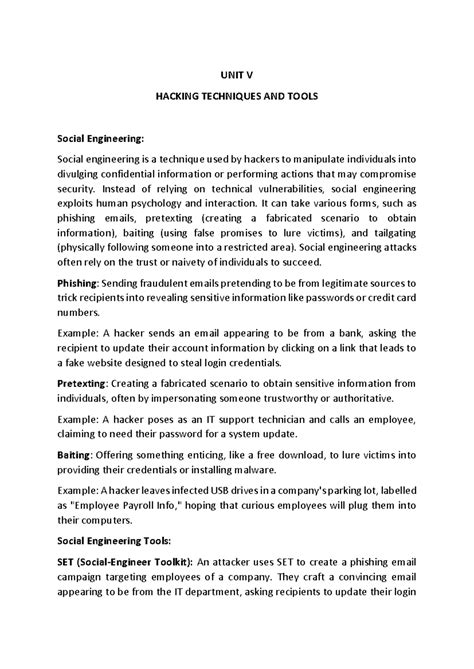 UNIT V

HACKING TECHNIQUES AND TOOLS

Social Engineering:

Social engineering is a technique used by hackers to manipulate individuals into divulging confidential information or performing actions that may compromise security. Instead of relying on technical vulnerabilities, social engineering exploits human psychology and interaction. It can take various forms, such as phishing emails, pretexting (creating a fabricated scenario to obtain information), baiting (using false promises to lure victims), and tailgating (physically following someone into a restricted area). Social engineering attacks often rely on the trust or naivety of individuals to succeed.

Phishing: Sending fraudulent emails pretending to be from legitimate sources to trick recipients into revealing sensitive information like passwords or credit card numbers.

Example: A hacker sends an email appearing to be from a bank, asking the recipient to update their account information by clicking on a link that leads to a fake website designed to steal login credentials.

Pretexting: Creating a fabricated scenario to obtain sensitive information from individuals, often by impersonating someone trustworthy or authoritative.

Example: A hacker poses as an IT support technician and calls an employee, claiming to need their password for a system update.

Baiting: Offering something enticing, like a free download, to lure victims into providing their credentials or installing malware.

Example: A hacker leaves infected USB drives in a company's parking lot, labelled as "Employee Payroll Info," hoping that curious employees will plug them into their computers.

Social Engineering Tools:

SET (Social-Engineer Toolkit): An attacker uses SET to create a phishing email campaign targeting employees of a company. They craft a convincing email appearing to be from the IT department, asking recipients to update their login